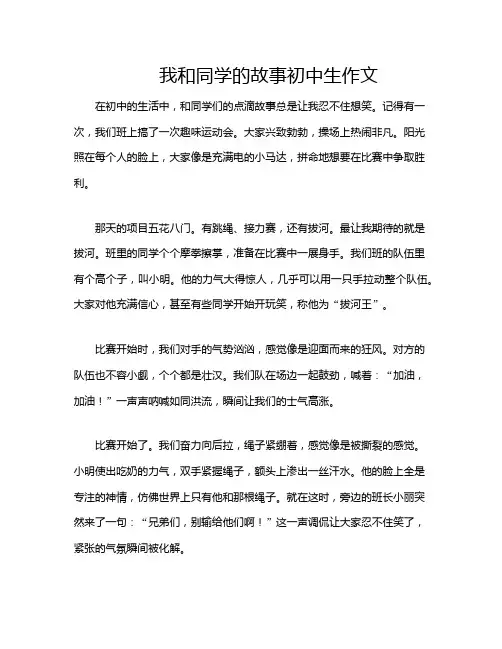 我和同学的故事初中生作文

在初中的生活中，和同学们的点滴故事总是让我忍不住想笑。记得有一次，我们班上搞了一次趣味运动会。大家兴致勃勃，操场上热闹非凡。阳光照在每个人的脸上，大家像是充满电的小马达，拼命地想要在比赛中争取胜利。

那天的项目五花八门。有跳绳、接力赛，还有拔河。最让我期待的就是拔河。班里的同学个个摩拳擦掌，准备在比赛中一展身手。我们班的队伍里有个高个子，叫小明。他的力气大得惊人，几乎可以用一只手拉动整个队伍。大家对他充满信心，甚至有些同学开始开玩笑，称他为“拔河王”。

比赛开始时，我们对手的气势汹汹，感觉像是迎面而来的狂风。对方的队伍也不容小觑，个个都是壮汉。我们队在场边一起鼓劲，喊着：“加油，加油！”一声声呐喊如同洪流，瞬间让我们的士气高涨。

比赛开始了。我们奋力向后拉，绳子紧绷着，感觉像是被撕裂的感觉。小明使出吃奶的力气，双手紧握绳子，额头上渗出一丝汗水。他的脸上全是专注的神情，仿佛世界上只有他和那根绳子。就在这时，旁边的班长小丽突然来了一句：“兄弟们，别输给他们啊！”这一声调侃让大家忍不住笑了，紧张的气氛瞬间被化解。